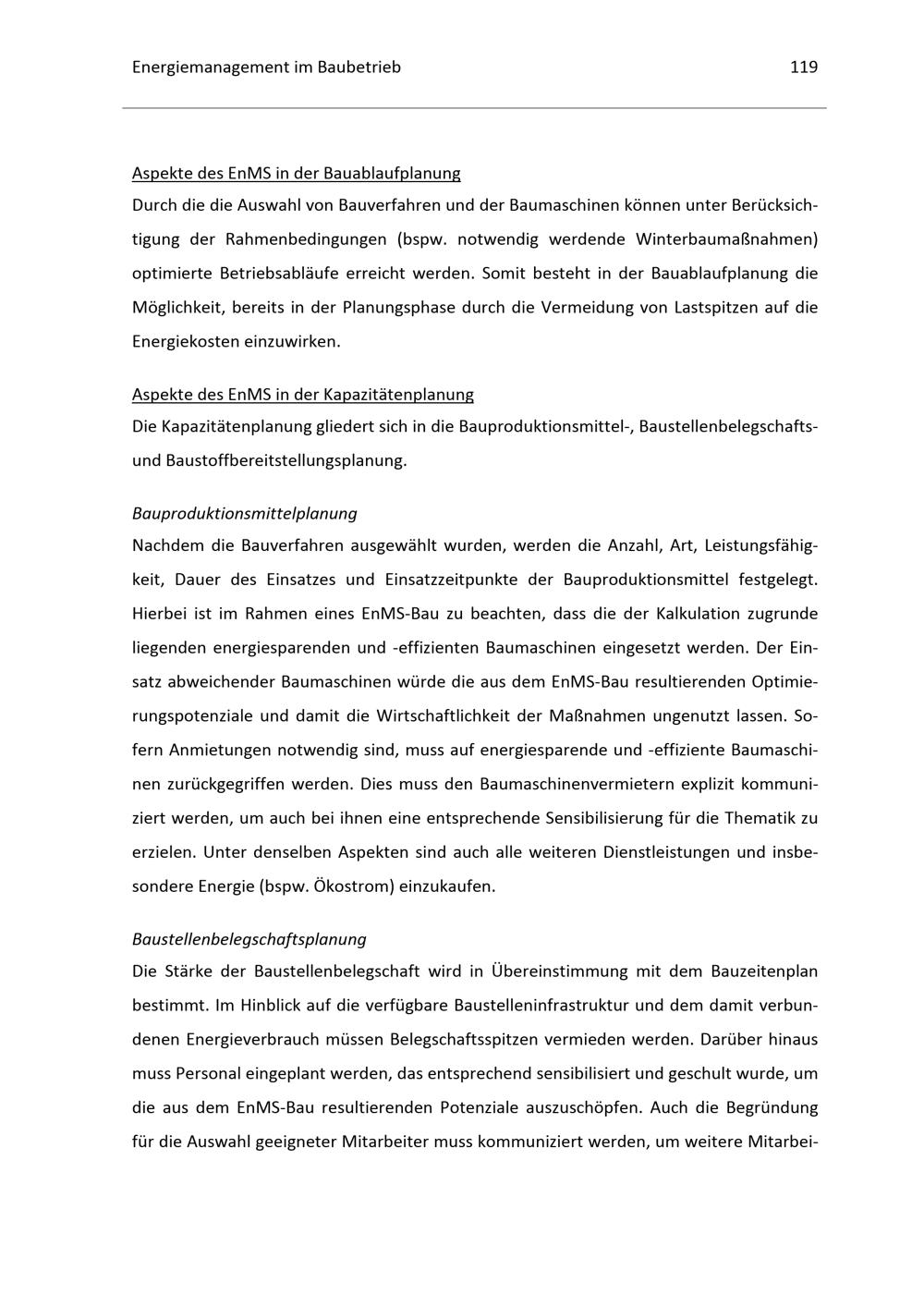 Energiemanagement im Baubetrieb 119

Aspekte des EnMS in der Bauablaufplanung

Durch die die Auswahl von Bauverfahren und der Baumaschinen können unter Berücksichtigung der Rahmenbedingungen (bspw. notwendig werdende Winterbaumaßnahmen) optimierte Betriebsabläufe erreicht werden. Somit besteht in der Bauablaufplanung die Möglichkeit, bereits in der Planungsphase durch die Vermeidung von Lastspitzen auf die Energiekosten einzuwirken.

Aspekte des EnMS in der Kapazitätenplanung

Die Kapazitätenplanung gliedert sich in die Bauproduktionsmittel-, Baustellenbelegschafts- und Baustoffbereitstellungsplanung.

Bauproduktionsmittelplanung

Nachdem die Bauverfahren ausgewählt wurden, werden die Anzahl, Art, Leistungsfähigkeit, Dauer des Einsatzes und Einsatzzeitpunkte der Bauproduktionsmittel festgelegt. Hierbei ist im Rahmen eines EnMS-Bau zu beachten, dass die der Kalkulation zugrunde liegenden energiesparenden und -effizienten Baumaschinen eingesetzt werden. Der Einsatz abweichender Baumaschinen würde die aus dem EnMS-Bau resultierenden Optimierungspotenziale und damit die Wirtschaftlichkeit der Maßnahmen ungenutzt lassen. Sofern Anmietungen notwendig sind, muss auf energiesparende und -effiziente Baumaschinen zurückgegriffen werden. Dies muss den Baumaschinenvermietern explizit kommuniziert werden, um auch bei ihnen eine entsprechende Sensibilisierung für die Thematik zu erzielen. Unter denselben Aspekten sind auch alle weiteren Dienstleistungen und insbesondere Energie (bspw. Ökostrom) einzukaufen.

Baustellenbelegschaftsplanung

Die Stärke der Baustellenbelegschaft wird in Übereinstimmung mit dem Bauzeitenplan bestimmt. Im Hinblick auf die verfügbare Baustelleninfrastruktur und dem damit verbundenen Energieverbrauch müssen Belegschaftsspitzen vermieden werden. Darüber hinaus muss Personal eingeplant werden, das entsprechend sensibilisiert und geschult wurde, um die aus dem EnMS-Bau resultierenden Potenziale auszuschöpfen. Auch die Begründung für die Auswahl geeigneter Mitarbeiter muss kommuniziert werden, um weitere Mitarbei-